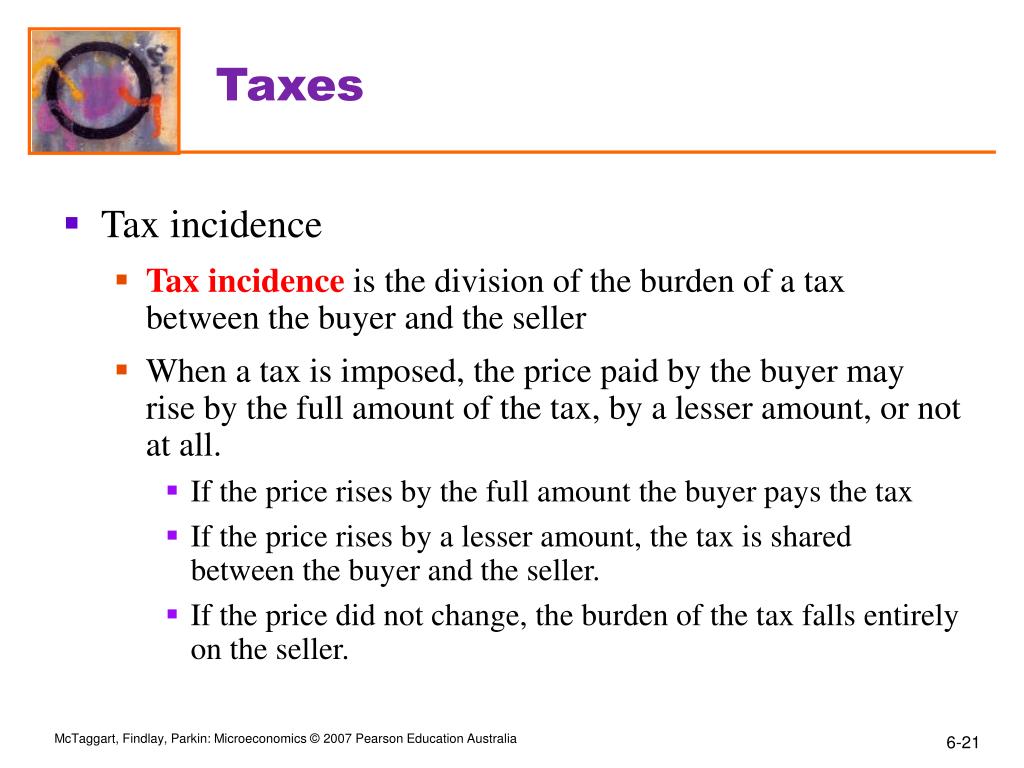 Taxes

Tax incidence

Tax incidence is the division of the burden of a tax between the buyer and the seller

When a tax is imposed, the price paid by the buyer may rise by the full amount of the tax, by a lesser amount, or not at all.

If the price rises by the full amount the buyer pays the tax

If the price rises by a lesser amount, the tax is shared between the buyer and the seller.

If the price did not change, the burden of the tax falls entirely on the seller.

McTaggart, Findlay, Parkin: Microeconomics © 2007 Pearson Education Australia

6-21